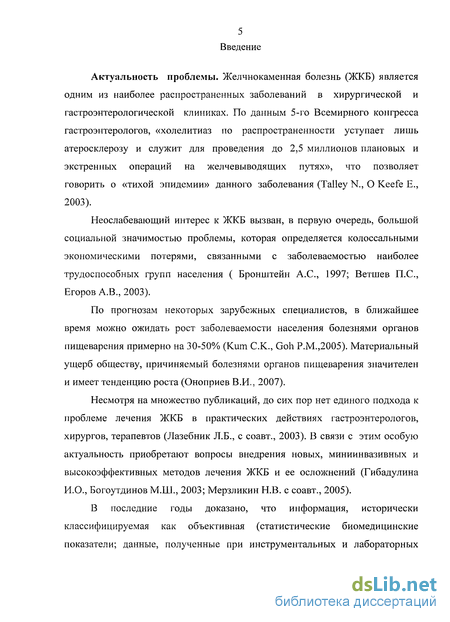 5
Введение

**Актуальность проблемы.** Желчнокаменная болезнь (ЖКБ) является одним из наиболее распространенных заболеваний в хирургической и гастроэнтерологической клиниках. По данным 5-го Всемирного конгресса гастроэнтерологов, «холелитиаз по распространенности уступает лишь атеросклерозу и служит для проведения до 2,5 миллионов плановых и экстренных операций на желчевыводящих путях», что позволяет говорить о «тихой эпидемии» данного заболевания (Talley N., O Keefe E., 2003).

Неослабевающий интерес к ЖКБ вызван, в первую очередь, большой социальной значимостью проблемы, которая определяется колоссальными экономическими потерями, связанными с заболеваемостью наиболее трудоспособных групп населения ( Бронштейн А.С., 1997; Ветшев П.С., Егоров А.В., 2003).

По прогнозам некоторых зарубежных специалистов, в ближайшее время можно ожидать рост заболеваемости населения болезнями органов пищеварения примерно на 30-50% (Kum C.K., Goh P.M.,2005). Материальный ущерб обществу, причиняемый болезнями органов пищеварения значителен и имеет тенденцию роста (Оноприев В.И., 2007).

Несмотря на множество публикаций, до сих пор нет единого подхода к проблеме лечения ЖКБ в практических действиях гастроэнтерологов, хирургов, терапевтов (Лазебник Л.Б., с соавт., 2003). В связи с этим особую актуальность приобретают вопросы внедрения новых, миниинвазивных и высокоэффективных методов лечения ЖКБ и ее осложнений (Гибадулина И.О., Богоутдинов М.Ш., 2003; Мерзликин Н.В. с соавт., 2005).

В последние годы доказано, что информация, исторически классифицируемая как объективная (статистические биомедицинские показатели; данные, полученные при инструментальных и лабораторных

dsLib.net
библиотека диссертаций